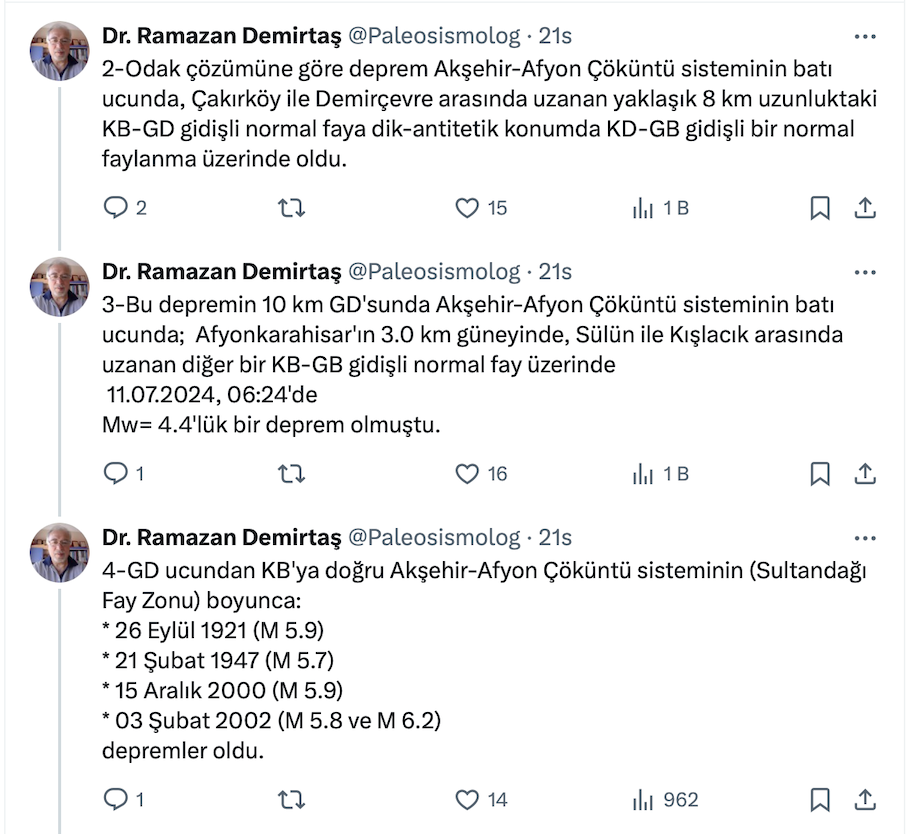 Dr. Ramazan Demirtaş @Paleosismolog · 21s
2-Odak çözümüne göre deprem Akşehir-Afyon Çöküntü sisteminin batı ucunda, Çakırköy ile Demirçevre arasında uzanan yaklaşık 8 km uzunluktaki KB-GD gidişli normal faya dik-antitetik konumda KD-GB gidişli bir normal faylanma üzerinde oldu.

2 15 1 B

Dr. Ramazan Demirtaş @Paleosismolog · 21s
3-Bu depremin 10 km GD'sunda Akşehir-Afyon Çöküntü sisteminin batı ucunda; Afyonkarahisar'ın 3.0 km güneyinde, Sülün ile Kışlacık arasında uzanan diğer bir KB-GB gidişli normal fay üzerinde
11.07.2024, 06:24'de
Mw= 4.4'lük bir deprem olmuştu.

1 16 1 B

Dr. Ramazan Demirtaş @Paleosismolog · 21s
4-GD ucundan KB'ya doğru Akşehir-Afyon Çöküntü sisteminin (Sultandağı Fay Zonu) boyunca:
* 26 Eylül 1921 (M 5.9)
* 21 Şubat 1947 (M 5.7)
* 15 Aralık 2000 (M 5.9)
* 03 Şubat 2002 (M 5.8 ve M 6.2)
depremler oldu.

1 14 962